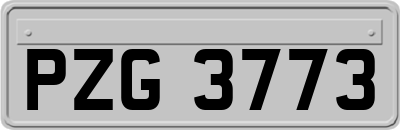 PZG 3773